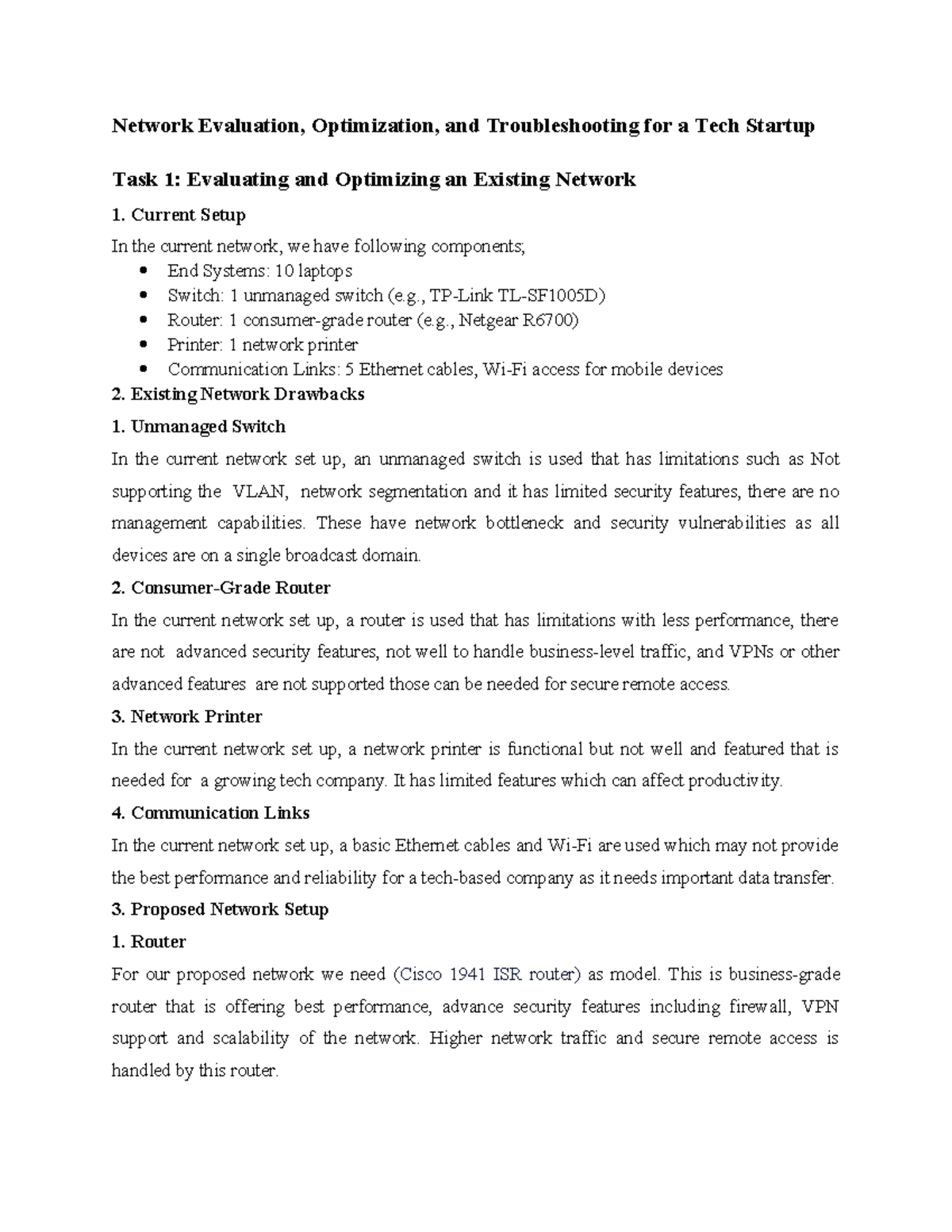 Network Evaluation, Optimization, and Troubleshooting for a Tech Startup

Task 1: Evaluating and Optimizing an Existing Network

1. Current Setup

In the current network, we have following components;

• End Systems: 10 laptops
• Switch: 1 unmanaged switch (e.g., TP-Link TL-SF1005D)
• Router: 1 consumer-grade router (e.g., Netgear R6700)
• Printer: 1 network printer
• Communication Links: 5 Ethernet cables, Wi-Fi access for mobile devices

2. Existing Network Drawbacks

1. Unmanaged Switch

In the current network set up, an unmanaged switch is used that has limitations such as Not supporting the VLAN, network segmentation and it has limited security features, there are no management capabilities. These have network bottleneck and security vulnerabilities as all devices are on a single broadcast domain.

2. Consumer-Grade Router

In the current network set up, a router is used that has limitations with less performance, there are not advanced security features, not well to handle business-level traffic, and VPNs or other advanced features are not supported those can be needed for secure remote access.

3. Network Printer

In the current network set up, a network printer is functional but not well and featured that is needed for a growing tech company. It has limited features which can affect productivity.

4. Communication Links

In the current network set up, a basic Ethernet cables and Wi-Fi are used which may not provide the best performance and reliability for a tech-based company as it needs important data transfer.

3. Proposed Network Setup

1. Router

For our proposed network we need (Cisco 1941 ISR router) as model. This is business-grade router that is offering best performance, advance security features including firewall, VPN support and scalability of the network. Higher network traffic and secure remote access is handled by this router.